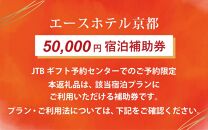 エースホテル京都

50,000円 宿泊補助券

JTB ギフト予約センターでのご予約限定
本返礼品は、該当宿泊プランに
ご利用いただける補助券です。
プラン・ご利用法については、下記をご確認ください。